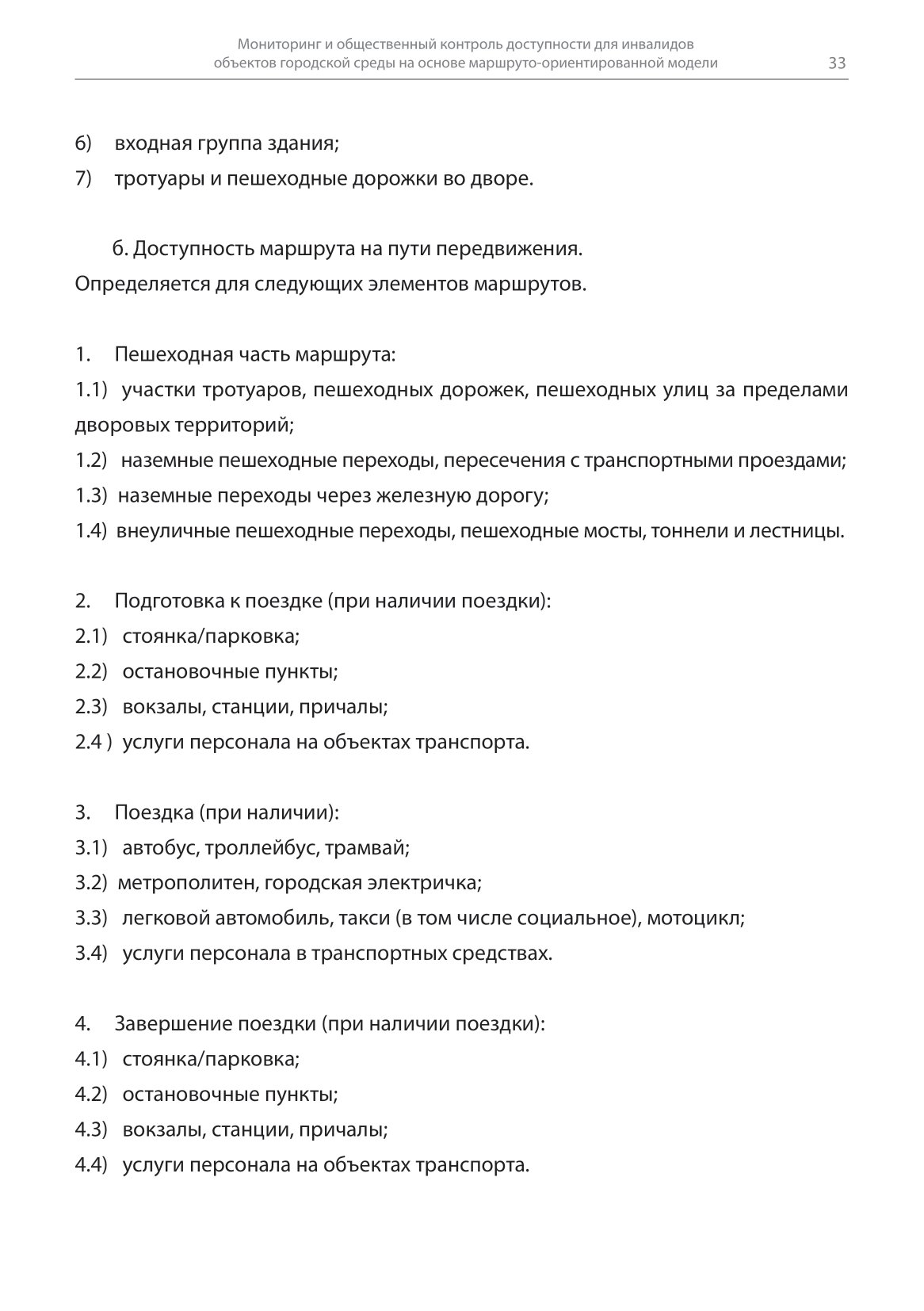 Мониторинг и общественный контроль доступности для инвалидов объектов городской среды на основе маршруто-ориентированной модели

33

6) входная группа здания;
7) тротуары и пешеходные дорожки во дворе.

б. Доступность маршрута на пути передвижения.
Определяется для следующих элементов маршрутов.

1. Пешеходная часть маршрута:
1.1) участки тротуаров, пешеходных дорожек, пешеходных улиц за пределами дворовых территорий;
1.2) наземные пешеходные переходы, пересечения с транспортными проездами;
1.3) наземные переходы через железную дорогу;
1.4) внеуличные пешеходные переходы, пешеходные мосты, тоннели и лестницы.

2. Подготовка к поездке (при наличии поездки):
2.1) стоянка/парковка;
2.2) остановочные пункты;
2.3) вокзалы, станции, причалы;
2.4 ) услуги персонала на объектах транспорта.

3. Поездка (при наличии):
3.1) автобус, троллейбус, трамвай;
3.2) метрополитен, городская электричка;
3.3) легковой автомобиль, такси (в том числе социальное), мотоцикл;
3.4) услуги персонала в транспортных средствах.

4. Завершение поездки (при наличии поездки):
4.1) стоянка/парковка;
4.2) остановочные пункты;
4.3) вокзалы, станции, причалы;
4.4) услуги персонала на объектах транспорта.